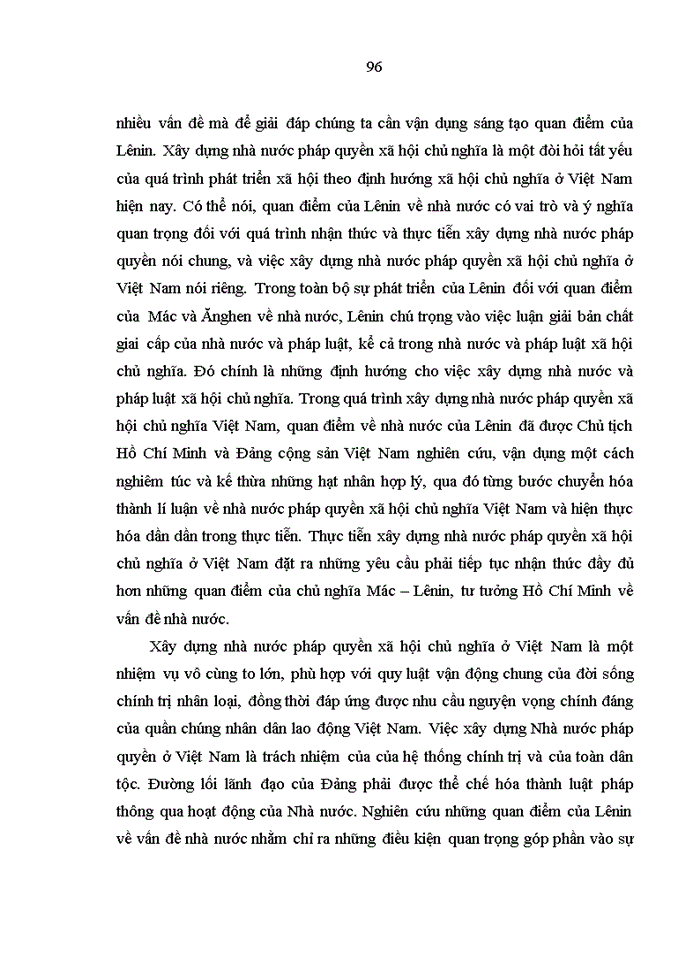 96

nhiều vấn đề mà để giải đáp chúng ta cần vận dụng sáng tạo quan điểm của Lênin. Xây dựng nhà nước pháp quyền xã hội chủ nghĩa là một đòi hỏi tất yếu của quá trình phát triển xã hội theo định hướng xã hội chủ nghĩa ở Việt Nam hiện nay. Có thể nói, quan điểm của Lênin về nhà nước có vai trò và ý nghĩa quan trọng đối với quá trình nhận thức và thực tiễn xây dựng nhà nước pháp quyền nói chung, và việc xây dựng nhà nước pháp quyền xã hội chủ nghĩa ở Việt Nam nói riêng. Trong toàn bộ sự phát triển của Lênin đối với quan điểm của Mác và Ănghen về nhà nước, Lênin chú trọng vào việc luận giải bản chất giai cấp của nhà nước và pháp luật, kể cả trong nhà nước và pháp luật xã hội chủ nghĩa. Đó chính là những định hướng cho việc xây dựng nhà nước và pháp luật xã hội chủ nghĩa. Trong quá trình xây dựng nhà nước pháp quyền xã hội chủ nghĩa Việt Nam, quan điểm về nhà nước của Lênin đã được Chủ tịch Hồ Chí Minh và Đảng cộng sản Việt Nam nghiên cứu, vận dụng một cách nghiêm túc và kế thừa những hạt nhân hợp lý, qua đó từng bước chuyển hóa thành lí luận về nhà nước pháp quyền xã hội chủ nghĩa Việt Nam và hiện thực hóa dần dần trong thực tiễn. Thực tiễn xây dựng nhà nước pháp quyền xã hội chủ nghĩa ở Việt Nam đặt ra những yêu cầu phải tiếp tục nhận thức đầy đủ hơn những quan điểm của chủ nghĩa Mác – Lênin, tư tưởng Hồ Chí Minh về vấn đề nhà nước.

Xây dựng nhà nước pháp quyền xã hội chủ nghĩa ở Việt Nam là một nhiệm vụ vô cùng to lớn, phù hợp với quy luật vận động chung của đời sống chính trị nhân loại, đồng thời đáp ứng được nhu cầu nguyện vọng chính đáng của quần chúng nhân dân lao động Việt Nam. Việc xây dựng Nhà nước pháp quyền ở Việt Nam là trách nhiệm của của hệ thống chính trị và của toàn dân tộc. Đường lối lãnh đạo của Đảng phải được thể chế hóa thành luật pháp thông qua hoạt động của Nhà nước. Nghiên cứu những quan điểm của Lênin về vấn đề nhà nước nhằm chỉ ra những điều kiện quan trọng góp phần vào sự